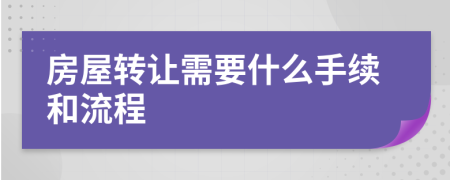 房屋转让需要什么手续和流程